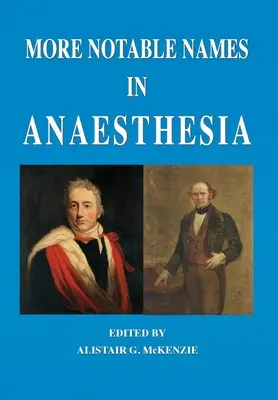 MORE NOTABLE NAMES
IN
ANAESTHESIA

EDITED BY
ALISTAIR G. McKENZIE